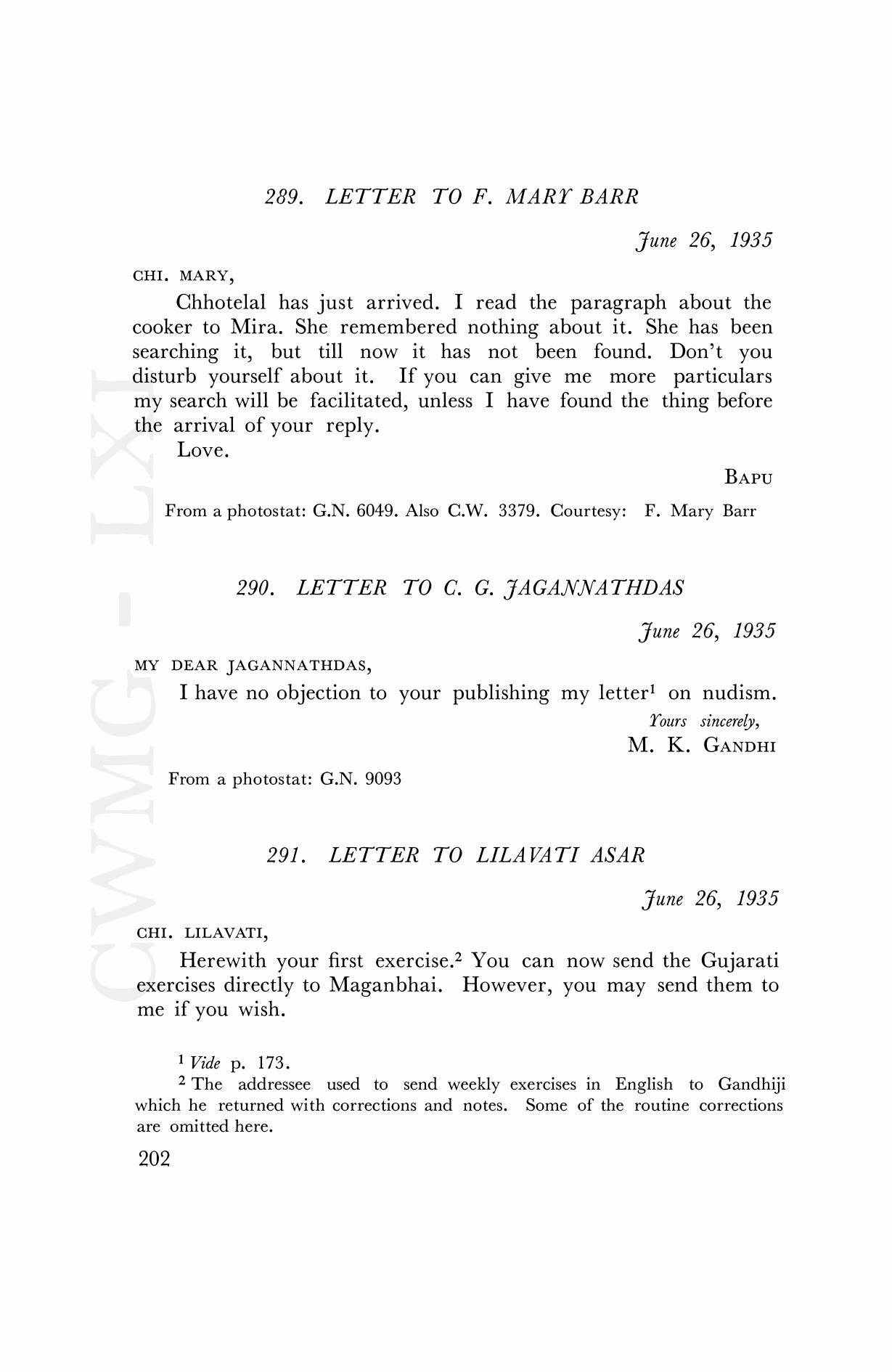 CWMG - LXI

289. LETTER TO F. MARY BARR

June 26, 1935

CHI. MARY,

Chhotelal has just arrived. I read the paragraph about the cooker to Mira. She remembered nothing about it. She has been searching it, but till now it has not been found. Don't you disturb yourself about it. If you can give me more particulars my search will be facilitated, unless I have found the thing before the arrival of your reply.

Love.

BAPU

From a photostat: G.N. 6049. Also C.W. 3379. Courtesy: F. Mary Barr

290. LETTER TO C. G. JAGANNATHDAS

June 26, 1935

MY DEAR JAGANNATHDAS,

I have no objection to your publishing my letter$^1$ on nudism.

Yours sincerely,
M. K. GANDHI

From a photostat: G.N. 9093

291. LETTER TO LILAVATI ASAR

June 26, 1935

CHI. LILAVATI,

Herewith your first exercise.$^2$ You can now send the Gujarati exercises directly to Maganbhai. However, you may send them to me if you wish.

$^1$ Vide p. 173.

$^2$ The addressee used to send weekly exercises in English to Gandhiji which he returned with corrections and notes. Some of the routine corrections are omitted here.

202